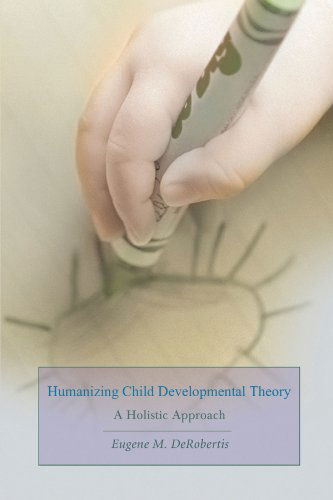 Humanizing Child Developmental Theory

A Holistic Approach

Eugene M. DeRobertis